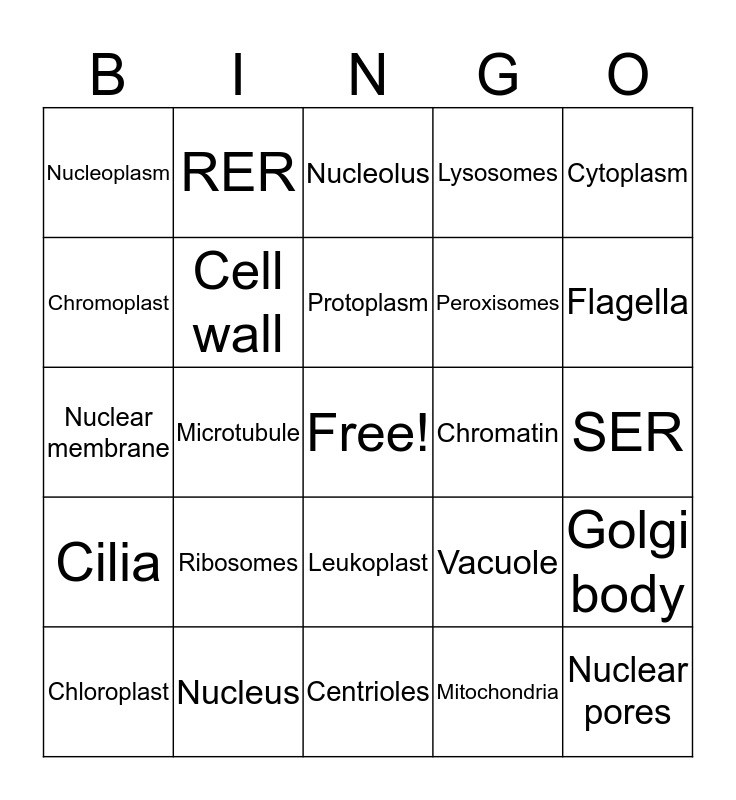 | B | I | N | G | O |
|---|---|---|---|---|
| Nucleoplasm | RER | Nucleolus | Lysosomes | Cytoplasm |
| Chromoplast | Cell wall | Protoplasm | Peroxisomes | Flagella |
| Nuclear membrane | Microtubule | Free! | Chromatin | SER |
| Cilia | Ribosomes | Leukoplast | Vacuole | Golgi body |
| Chloroplast | Nucleus | Centrioles | Mitochondria | Nuclear pores |